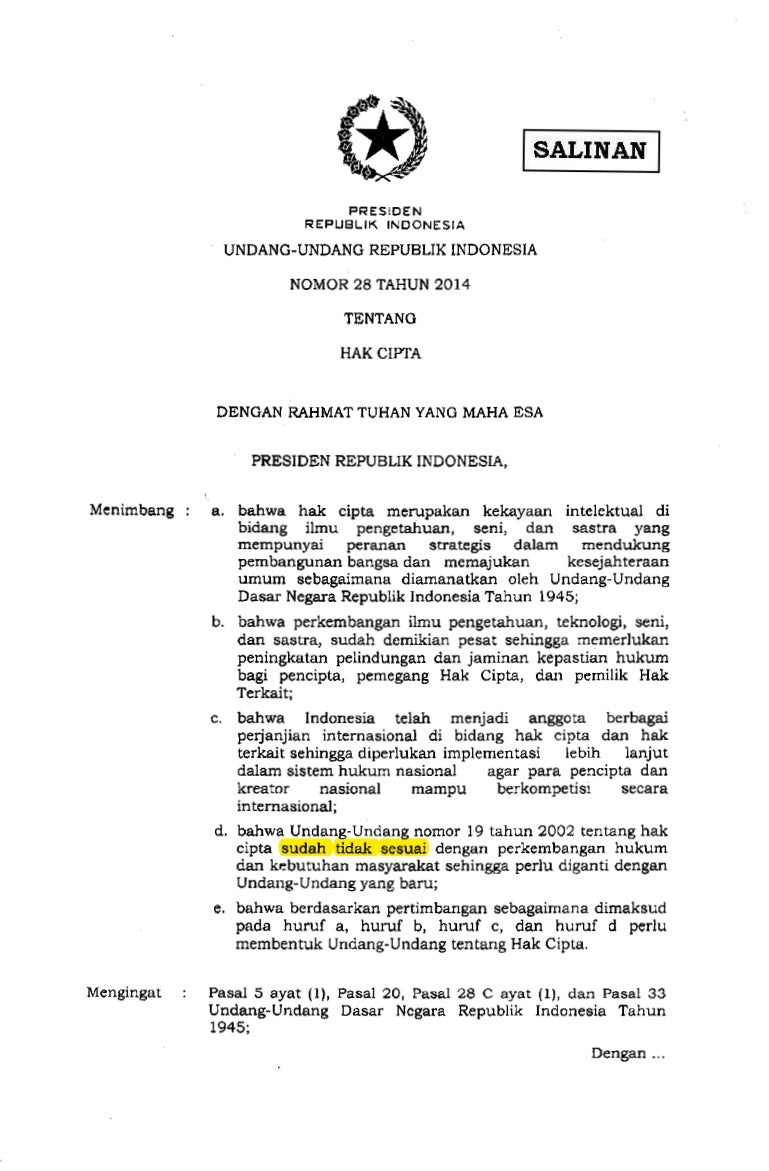 SALINAN

PRESIDEN
REPUBLIK INDONESIA

UNDANG-UNDANG REPUBLIK INDONESIA

NOMOR 28 TAHUN 2014

TENTANG

HAK CIPTA

DENGAN RAHMAT TUHAN YANG MAHA ESA

PRESIDEN REPUBLIK INDONESIA,

Menimbang : a. bahwa hak cipta merupakan kekayaan intelektual di bidang ilmu pengetahuan, seni, dan sastra yang mempunyai peranan strategis dalam mendukung pembangunan bangsa dan memajukan kesejahteraan umum sebagaimana diamanatkan oleh Undang-Undang Dasar Negara Republik Indonesia Tahun 1945;

b. bahwa perkembangan ilmu pengetahuan, teknologi, seni, dan sastra, sudah demikian pesat sehingga memerlukan peningkatan pelindungan dan jaminan kepastian hukum bagi pencipta, pemegang Hak Cipta, dan pemilik Hak Terkait;

c. bahwa Indonesia telah menjadi anggota berbagai perjanjian internasional di bidang hak cipta dan hak terkait sehingga diperlukan implementasi lebih lanjut dalam sistem hukum nasional agar para pencipta dan kreator nasional mampu berkompetisi secara internasional;

d. bahwa Undang-Undang nomor 19 tahun 2002 tentang hak cipta sudah tidak sesuai dengan perkembangan hukum dan kebutuhan masyarakat sehingga perlu diganti dengan Undang-Undang yang baru;

e. bahwa berdasarkan pertimbangan sebagaimana dimaksud pada huruf a, huruf b, huruf c, dan huruf d perlu membentuk Undang-Undang tentang Hak Cipta.

Mengingat : Pasal 5 ayat (1), Pasal 20, Pasal 28 C ayat (1), dan Pasal 33 Undang-Undang Dasar Negara Republik Indonesia Tahun 1945;

Dengan ...